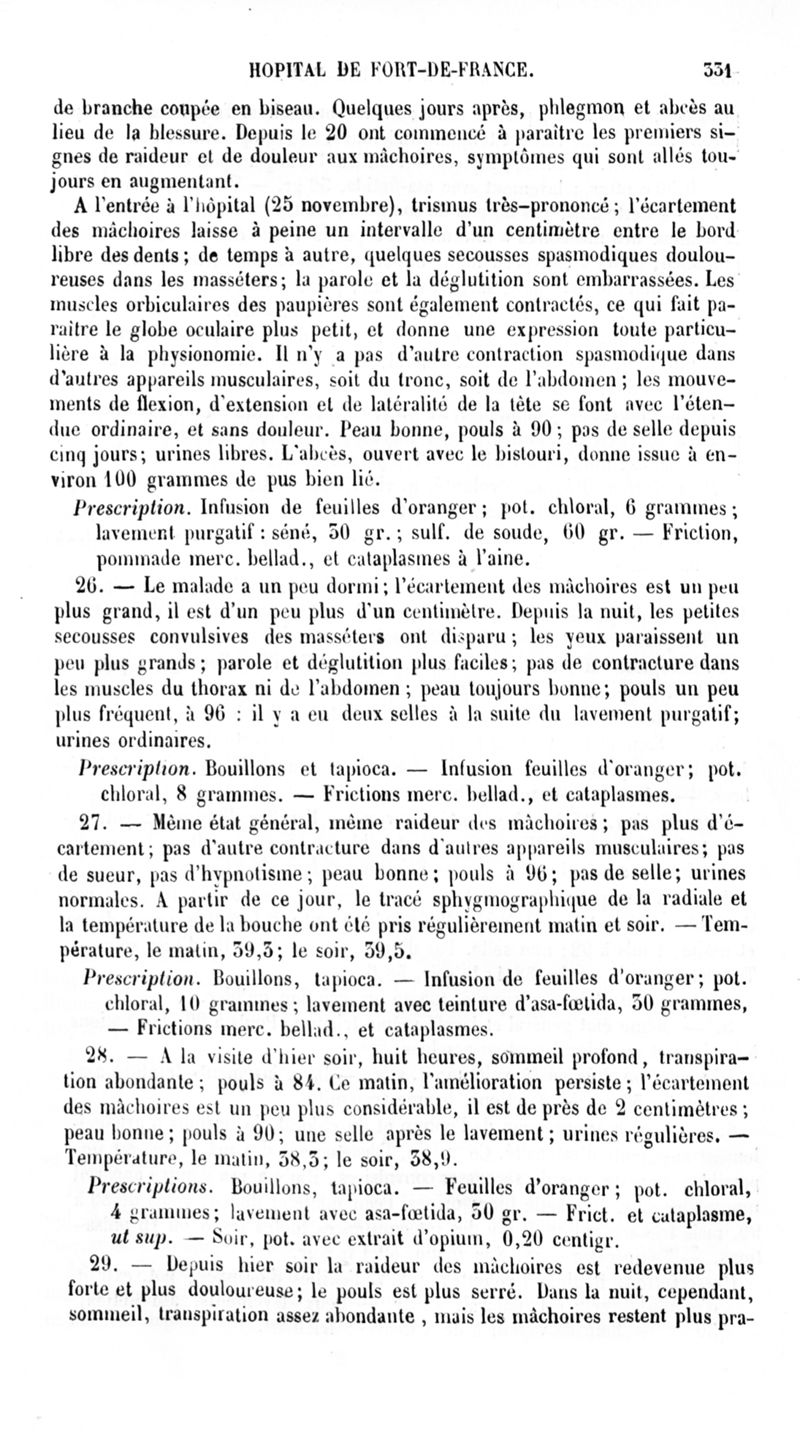 HOPITAL DE FORT-DE-FRANCE. 331

de branche coupée en biseau. Quelques jours après, phlegmon et abcès au lieu de la blessure. Depuis le 20 ont commencé à paraître les premiers signes de raideur et de douleur aux mâchoires, symptômes qui sont allés toujours en augmentant.

A l'entrée à l'hôpital (25 novembre), trismus très-prononcé; l'écartement des mâchoires laisse à peine un intervalle d'un centimètre entre le bord libre des dents; de temps à autre, quelques secousses spasmodiques douloureuses dans les masséters; la parole et la déglutition sont embarrassées. Les muscles orbiculaires des paupières sont également contractés, ce qui fait paraître le globe oculaire plus petit, et donne une expression toute particulière à la physionomie. Il n'y a pas d'autre contraction spasmodique dans d'autres appareils musculaires, soit du tronc, soit de l'abdomen; les mouvements de flexion, d'extension et de latéralité de la tête se font avec l'étendue ordinaire, et sans douleur. Peau bonne, pouls à 90; pas de selle depuis cinq jours; urines libres. L'abcès, ouvert avec le bistouri, donne issue à environ 100 grammes de pus bien lié.

Prescription. Infusion de feuilles d'oranger; pot. chloral, 6 grammes; lavement purgatif : séné, 30 gr.; sulf. de soude, 60 gr. — Friction, pommade merc. bellad., et cataplasmes à l'aine.

26. — Le malade a un peu dormi; l'écartement des mâchoires est un peu plus grand, il est d'un peu plus d'un centimètre. Depuis la nuit, les petites secousses convulsives des masséters ont disparu; les yeux paraissent un peu plus grands; parole et déglutition plus faciles; pas de contracture dans les muscles du thorax ni de l'abdomen; peau toujours bonne; pouls un peu plus fréquent, à 96 : il y a eu deux selles à la suite du lavement purgatif; urines ordinaires.

Prescription. Bouillons et tapioca. — Infusion feuilles d'oranger; pot. chloral, 8 grammes. — Frictions merc. bellad., et cataplasmes.

27. — Même état général, même raideur des mâchoires; pas plus d'écartement; pas d'autre contracture dans d'autres appareils musculaires; pas de sueur, pas d'hypnotisme; peau bonne; pouls à 96; pas de selle; urines normales. A partir de ce jour, le tracé sphygmographique de la radiale et la température de la bouche ont été pris régulièrement matin et soir. — Température, le matin, 39,3; le soir, 39,5.

Prescription. Bouillons, tapioca. — Infusion de feuilles d'oranger; pot. chloral, 10 grammes; lavement avec teinture d'asa-fœtida, 30 grammes, — Frictions merc. bellad., et cataplasmes.

28. — A la visite d'hier soir, huit heures, sommeil profond, transpiration abondante; pouls à 84. Ce matin, l'amélioration persiste; l'écartement des mâchoires est un peu plus considérable, il est de près de 2 centimètres; peau bonne; pouls à 90; une selle après le lavement; urines régulières. — Température, le matin, 38,3; le soir, 38,9.

Prescriptions. Bouillons, tapioca. — Feuilles d'oranger; pot. chloral, 4 grammes; lavement avec asa-fœtida, 30 gr. — Frict. et cataplasme, ut sup. — Soir, pot. avec extrait d'opium, 0,20 centigr.

29. — Depuis hier soir la raideur des mâchoires est redevenue plus forte et plus douloureuse; le pouls est plus serré. Dans la nuit, cependant, sommeil, transpiration assez abondante, mais les mâchoires restent plus pra-